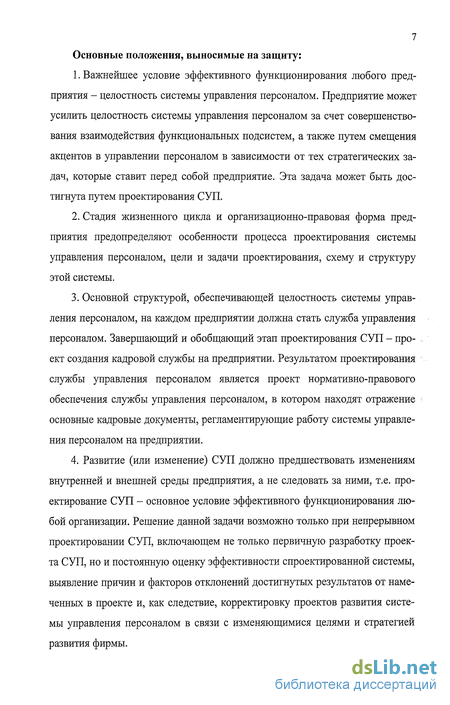 7

Основные положения, выносимые на защиту:

1. Важнейшее условие эффективного функционирования любого предприятия – целостность системы управления персоналом. Предприятие может усилить целостность системы управления персоналом за счет совершенствования взаимодействия функциональных подсистем, а также путем смещения акцентов в управлении персоналом в зависимости от тех стратегических задач, которые ставит перед собой предприятие. Эта задача может быть достигнута путем проектирования СУП.

2. Стадия жизненного цикла и организационно-правовая форма предприятия предопределяют особенности процесса проектирования системы управления персоналом, цели и задачи проектирования, схему и структуру этой системы.

3. Основной структурой, обеспечивающей целостность системы управления персоналом, на каждом предприятии должна стать служба управления персоналом. Завершающий и обобщающий этап проектирования СУП – проект создания кадровой службы на предприятии. Результатом проектирования службы управления персоналом является проект нормативно-правового обеспечения службы управления персоналом, в котором находят отражение основные кадровые документы, регламентирующие работу системы управления персоналом на предприятии.

4. Развитие (или изменение) СУП должно предшествовать изменениям внутренней и внешней среды предприятия, а не следовать за ними, т.е. проектирование СУП – основное условие эффективного функционирования любой организации. Решение данной задачи возможно только при непрерывном проектировании СУП, включающем не только первичную разработку проекта СУП, но и постоянную оценку эффективности спроектированной системы, выявление причин и факторов отклонений достигнутых результатов от намеченных в проекте и, как следствие, корректировку проектов развития системы управления персоналом в связи с изменяющимися целями и стратегией развития фирмы.

dsLib.net
библиотека диссертаций